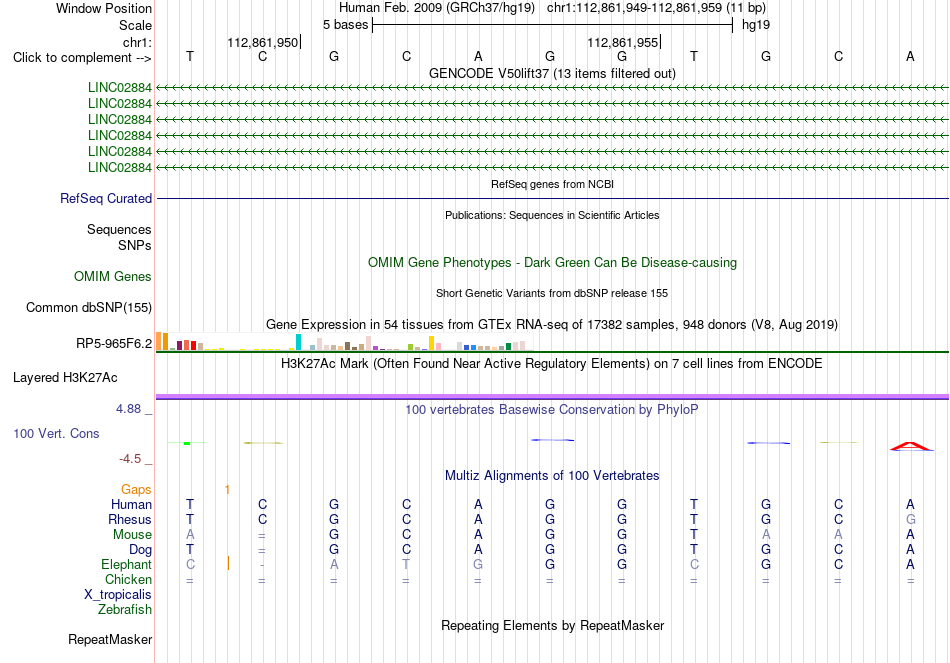 Window Position Human Feb. 2009 (GRCh37/hg19) chr1:112,861,949-112,861,959 (11 bp)
Scale 5 bases hg19
chr1: 112,861,950 112,861,955
Click to complement --> T C G C A G G T G C A
GENCODE V50lift37 (13 items filtered out)
LINC02884
LINC02884
LINC02884
LINC02884
LINC02884
LINC02884
RefSeq genes from NCBI
RefSeq Curated
Publications: Sequences in Scientific Articles
Sequences
SNPs
OMIM Gene Phenotypes - Dark Green Can Be Disease-causing
OMIM Genes
Short Genetic Variants from dbSNP release 155
Common dbSNP(155)
Gene Expression in 54 tissues from GTEx RNA-seq of 17382 samples, 948 donors (V8, Aug 2019)
RP5-965F6.2
H3K27Ac Mark (Often Found Near Active Regulatory Elements) on 7 cell lines from ENCODE
Layered H3K27Ac
4.88 _
100 vertebrates Basewise Conservation by PhyloP
100 Vert. Cons
-4.5 _
Multiz Alignments of 100 Vertebrates
Gaps 1
Human T C G C A G G T G C A
Rhesus T C G C A G G T G C G
Mouse A = G C A G G T A A A
Dog T = G C A G G T G C A
Elephant C - A T G G G C G C A
Chicken = = = = = = = = = = =
X_tropicalis
Zebrafish
Repeating Elements by RepeatMasker
RepeatMasker